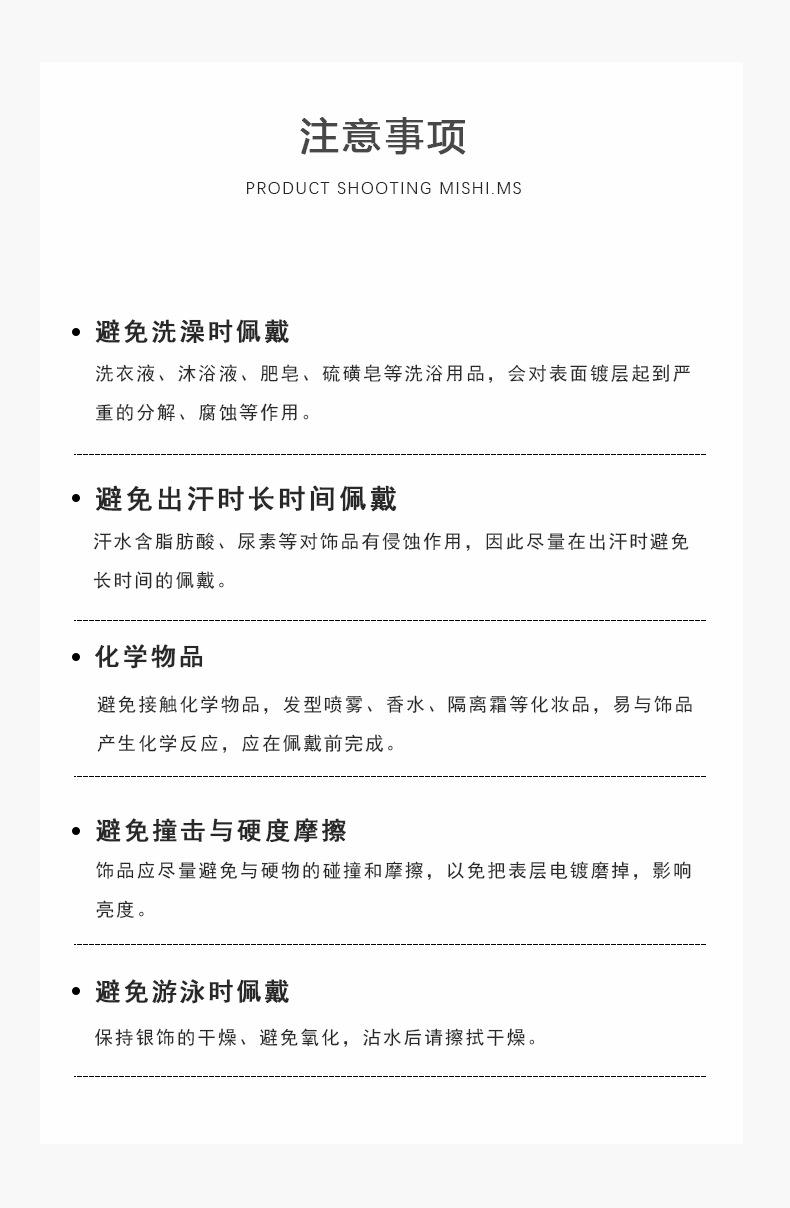 注意事项

PRODUCT SHOOTING MISHI.MS

• 避免洗澡时佩戴

洗衣液、沐浴液、肥皂、硫磺皂等洗浴用品，会对表面镀层起到严重的分解、腐蚀等作用。

• 避免出汗时长时间佩戴

汗水含脂肪酸、尿素等对饰品有侵蚀作用，因此尽量在出汗时避免长时间的佩戴。

• 化学物品

避免接触化学物品，发型喷雾、香水、隔离霜等化妆品，易与饰品产生化学反应，应在佩戴前完成。

• 避免撞击与硬度摩擦

饰品应尽量避免与硬物的碰撞和摩擦，以免把表层电镀磨掉，影响亮度。

• 避免游泳时佩戴

保持银饰的干燥、避免氧化，沾水后请擦拭干燥。